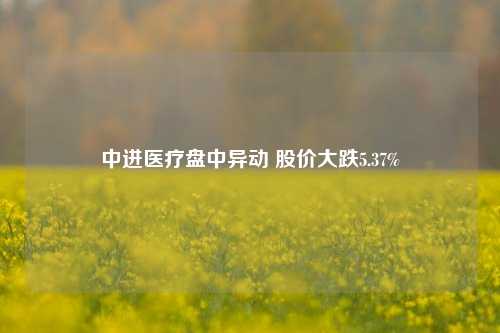 中进医疗盘中异动 股价大跌5.37%